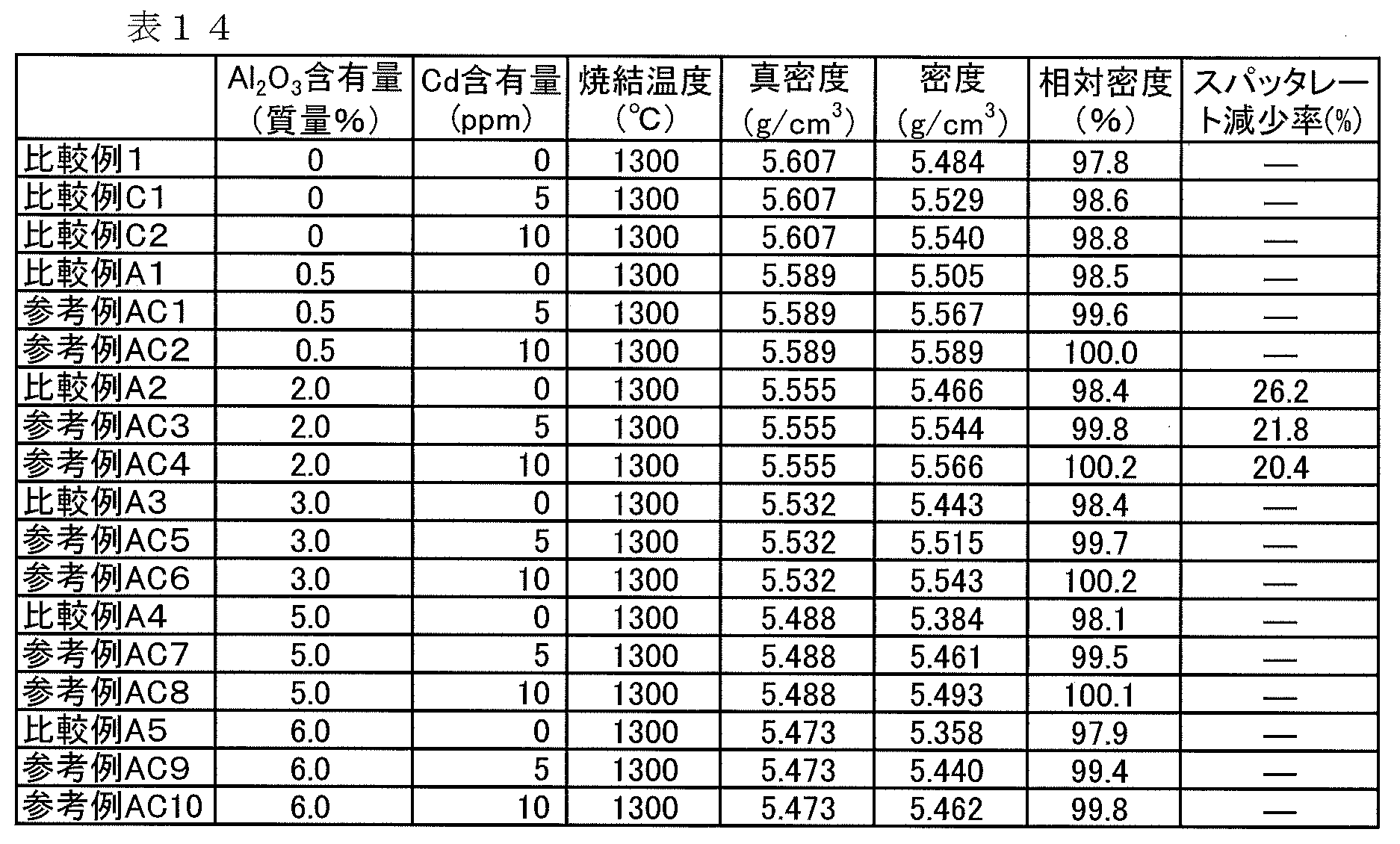 表１４

|  | $Al_2O_3$含有量（質量%） | Cd含有量（ppm） | 焼結温度（°C） | 真密度（$g/cm^3$） | 密度（$g/cm^3$） | 相対密度（%） | スパッタレート減少率(%) |
|---|---|---|---|---|---|---|---|
| 比較例1 | 0 | 0 | 1300 | 5.607 | 5.484 | 97.8 | — |
| 比較例C1 | 0 | 5 | 1300 | 5.607 | 5.529 | 98.6 | — |
| 比較例C2 | 0 | 10 | 1300 | 5.607 | 5.540 | 98.8 | — |
| 比較例A1 | 0.5 | 0 | 1300 | 5.589 | 5.505 | 98.5 | — |
| 参考例AC1 | 0.5 | 5 | 1300 | 5.589 | 5.567 | 99.6 | — |
| 参考例AC2 | 0.5 | 10 | 1300 | 5.589 | 5.589 | 100.0 | — |
| 比較例A2 | 2.0 | 0 | 1300 | 5.555 | 5.466 | 98.4 | 26.2 |
| 参考例AC3 | 2.0 | 5 | 1300 | 5.555 | 5.544 | 99.8 | 21.8 |
| 参考例AC4 | 2.0 | 10 | 1300 | 5.555 | 5.566 | 100.2 | 20.4 |
| 比較例A3 | 3.0 | 0 | 1300 | 5.532 | 5.443 | 98.4 | — |
| 参考例AC5 | 3.0 | 5 | 1300 | 5.532 | 5.515 | 99.7 | — |
| 参考例AC6 | 3.0 | 10 | 1300 | 5.532 | 5.543 | 100.2 | — |
| 比較例A4 | 5.0 | 0 | 1300 | 5.488 | 5.384 | 98.1 | — |
| 参考例AC7 | 5.0 | 5 | 1300 | 5.488 | 5.461 | 99.5 | — |
| 参考例AC8 | 5.0 | 10 | 1300 | 5.488 | 5.493 | 100.1 | — |
| 比較例A5 | 6.0 | 0 | 1300 | 5.473 | 5.358 | 97.9 | — |
| 参考例AC9 | 6.0 | 5 | 1300 | 5.473 | 5.440 | 99.4 | — |
| 参考例AC10 | 6.0 | 10 | 1300 | 5.473 | 5.462 | 99.8 | — |